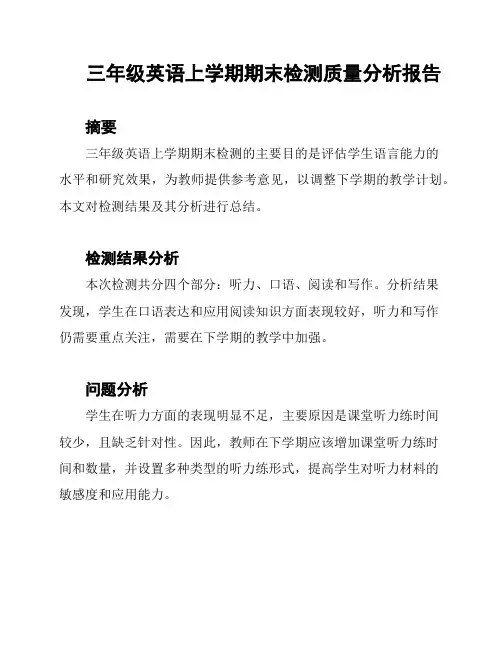 三年级英语上学期期末检测质量分析报告

摘要

三年级英语上学期期末检测的主要目的是评估学生语言能力的水平和研究效果，为教师提供参考意见，以调整下学期的教学计划。本文对检测结果及其分析进行总结。

检测结果分析

本次检测共分四个部分：听力、口语、阅读和写作。分析结果发现，学生在口语表达和应用阅读知识方面表现较好，听力和写作仍需要重点关注，需要在下学期的教学中加强。

问题分析

学生在听力方面的表现明显不足，主要原因是课堂听力练时间较少，且缺乏针对性。因此，教师在下学期应该增加课堂听力练时间和数量，并设置多种类型的听力练形式，提高学生对听力材料的敏感度和应用能力。